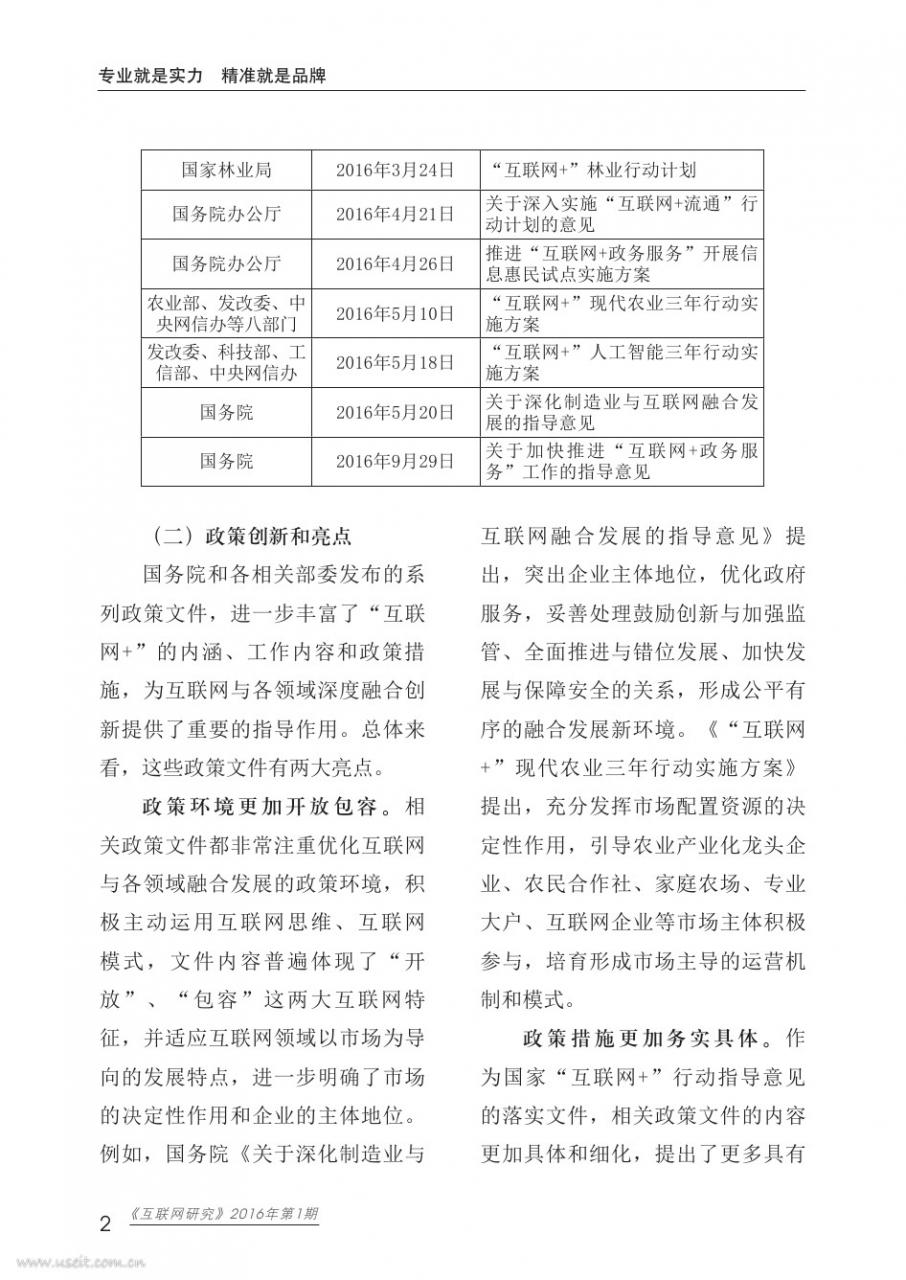 专业就是实力　精准就是品牌

| 国家林业局 | 2016年3月24日 | “互联网+”林业行动计划 |
|---|---|---|
| 国务院办公厅 | 2016年4月21日 | 关于深入实施“互联网+流通”行动计划的意见 |
| 国务院办公厅 | 2016年4月26日 | 推进“互联网+政务服务”开展信息惠民试点实施方案 |
| 农业部、发改委、中央网信办等八部门 | 2016年5月10日 | “互联网+”现代农业三年行动实施方案 |
| 发改委、科技部、工信部、中央网信办 | 2016年5月18日 | “互联网+”人工智能三年行动实施方案 |
| 国务院 | 2016年5月20日 | 关于深化制造业与互联网融合发展的指导意见 |
| 国务院 | 2016年9月29日 | 关于加快推进“互联网+政务服务”工作的指导意见 |

（二）政策创新和亮点

国务院和各相关部委发布的系列政策文件，进一步丰富了“互联网+”的内涵、工作内容和政策措施，为互联网与各领域深度融合创新提供了重要的指导作用。总体来看，这些政策文件有两大亮点。

政策环境更加开放包容。相关政策文件都非常注重优化互联网与各领域融合发展的政策环境，积极主动运用互联网思维、互联网模式，文件内容普遍体现了“开放”、“包容”这两大互联网特征，并适应互联网领域以市场为导向的发展特点，进一步明确了市场的决定性作用和企业的主体地位。例如，国务院《关于深化制造业与互联网融合发展的指导意见》提出，突出企业主体地位，优化政府服务，妥善处理鼓励创新与加强监管、全面推进与错位发展、加快发展与保障安全的关系，形成公平有序的融合发展新环境。《“互联网+”现代农业三年行动实施方案》提出，充分发挥市场配置资源的决定性作用，引导农业产业化龙头企业、农民合作社、家庭农场、专业大户、互联网企业等市场主体积极参与，培育形成市场主导的运营机制和模式。

政策措施更加务实具体。作为国家“互联网+”行动指导意见的落实文件，相关政策文件的内容更加具体和细化，提出了更多具有

2 《互联网研究》2016年第1期

www.useit.com.cn